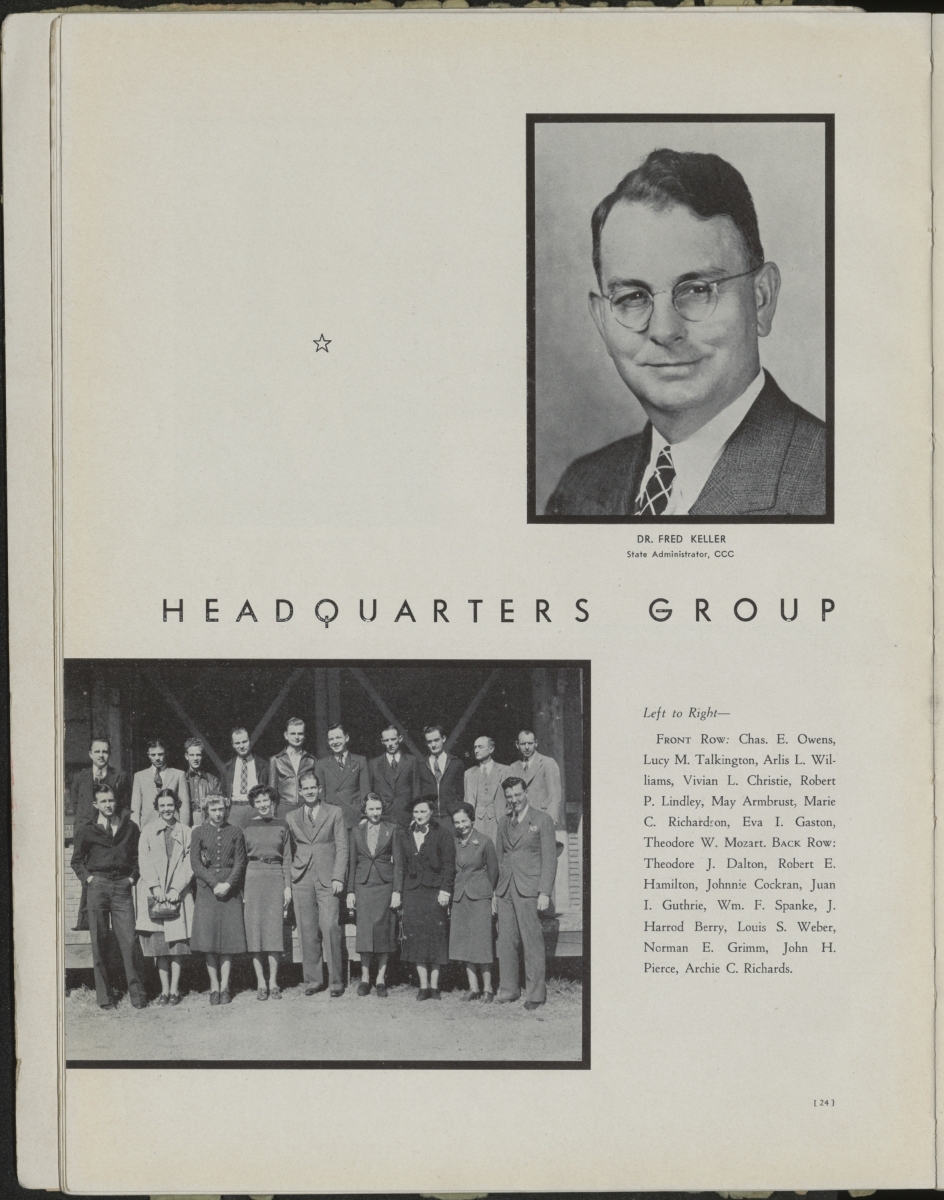 ☆

DR. FRED KELLER
State Administrator, CCC

HEADQUARTERS GROUP

Left to Right—

FRONT ROW: Chas. E. Owens, Lucy M. Talkington, Arlis L. Williams, Vivian L. Christie, Robert P. Lindley, May Armbrust, Marie C. Richardson, Eva I. Gaston, Theodore W. Mozart. BACK ROW: Theodore J. Dalton, Robert E. Hamilton, Johnnie Cockran, Juan I. Guthrie, Wm. F. Spanke, J. Harrod Berry, Louis S. Weber, Norman E. Grimm, John H. Pierce, Archie C. Richards.

[ 24 ]